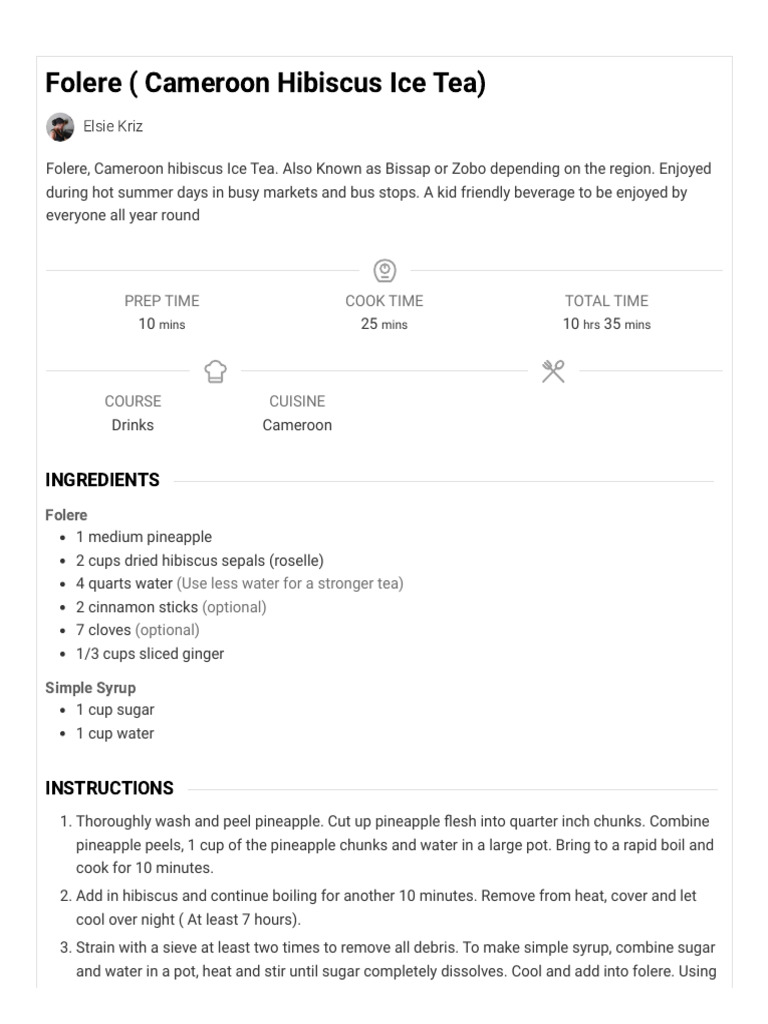 Folere ( Cameroon Hibiscus Ice Tea)

Elsie Kriz

Folere, Cameroon hibiscus Ice Tea. Also Known as Bissap or Zobo depending on the region. Enjoyed during hot summer days in busy markets and bus stops. A kid friendly beverage to be enjoyed by everyone all year round

PREP TIME
10 mins

COOK TIME
25 mins

TOTAL TIME
10 hrs 35 mins

COURSE
Drinks

CUISINE
Cameroon

INGREDIENTS

Folere
- 1 medium pineapple
- 2 cups dried hibiscus sepals (roselle)
- 4 quarts water (Use less water for a stronger tea)
- 2 cinnamon sticks (optional)
- 7 cloves (optional)
- 1/3 cups sliced ginger

Simple Syrup
- 1 cup sugar
- 1 cup water

INSTRUCTIONS

1. Thoroughly wash and peel pineapple. Cut up pineapple flesh into quarter inch chunks. Combine pineapple peels, 1 cup of the pineapple chunks and water in a large pot. Bring to a rapid boil and cook for 10 minutes.
2. Add in hibiscus and continue boiling for another 10 minutes. Remove from heat, cover and let cool over night ( At least 7 hours).
3. Strain with a sieve at least two times to remove all debris. To make simple syrup, combine sugar and water in a pot, heat and stir until sugar completely dissolves. Cool and add into folere. Using